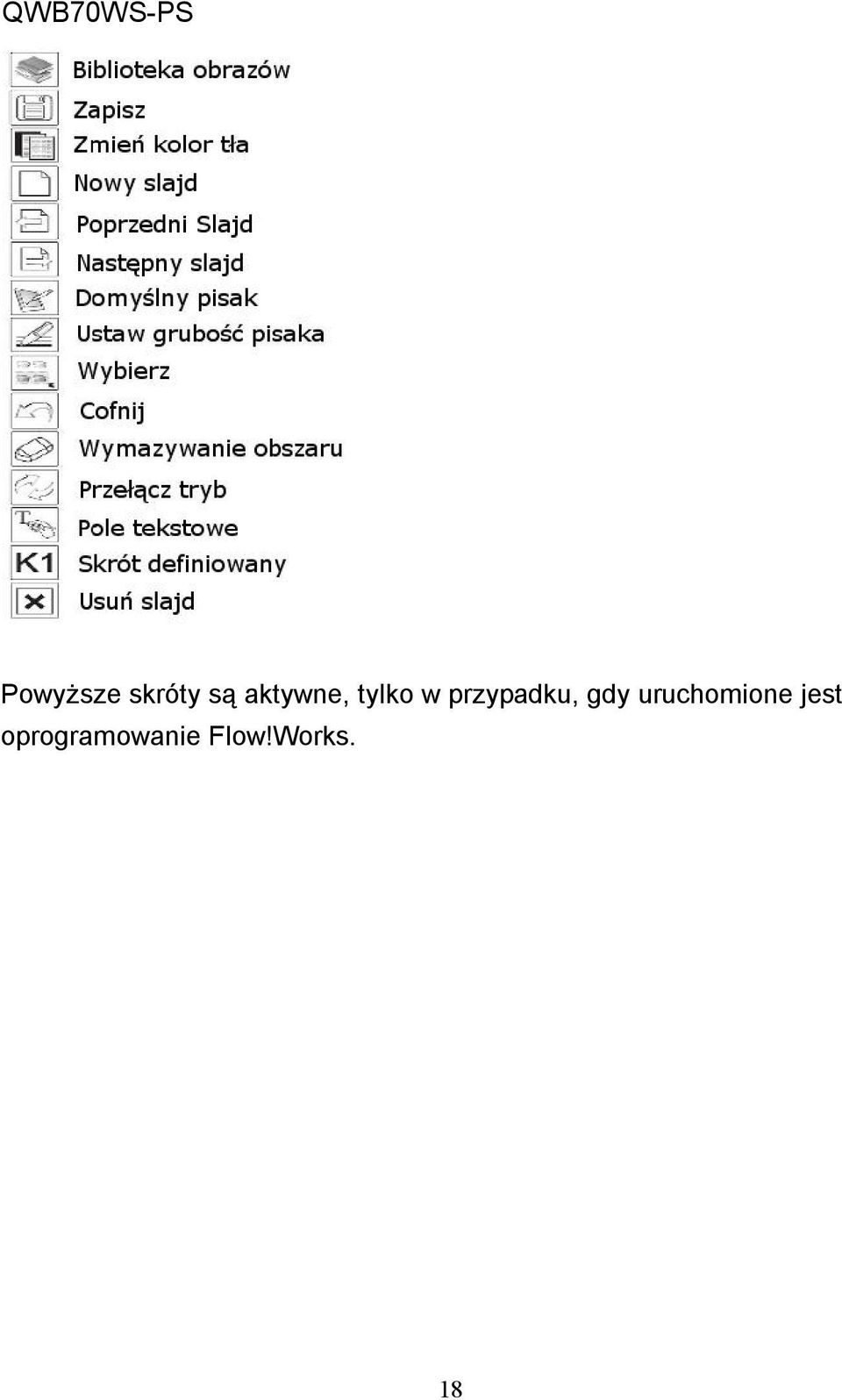 QWB70WS-PS

Biblioteka obrazów
Zapisz
Zmień kolor tła
Nowy slajd
Poprzedni Slajd
Następny slajd
Domyślny pisak
Ustaw grubość pisaka
Wybierz
Cofnij
Wymazywanie obszaru
Przełącz tryb
Pole tekstowe
K1 Skrót definiowany
Usuń slajd

Powyższe skróty są aktywne, tylko w przypadku, gdy uruchomione jest oprogramowanie Flow!Works.

18